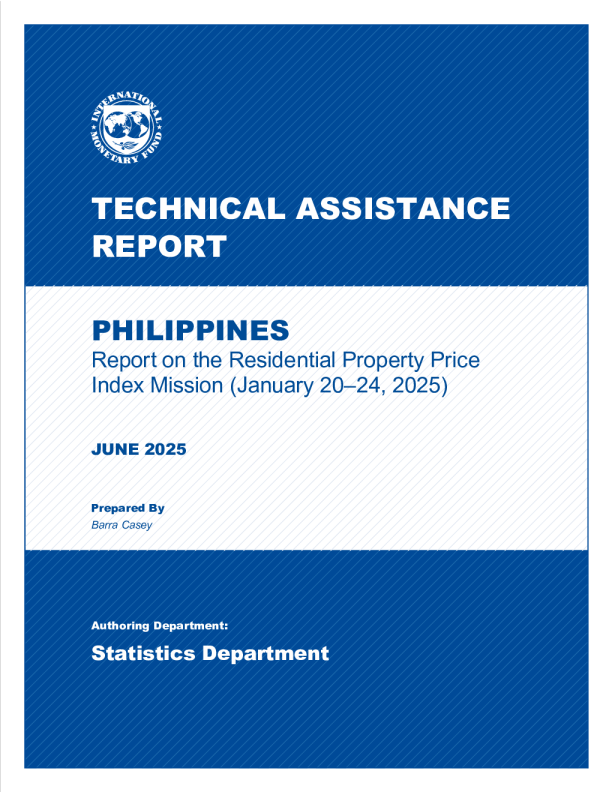 INTERNATIONAL MONETARY FUND

TECHNICAL ASSISTANCE REPORT

PHILIPPINES
Report on the Residential Property Price Index Mission (January 20–24, 2025)

JUNE 2025

Prepared By
Barra Casey

Authoring Department:
Statistics Department